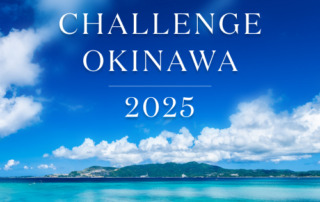 CHALLENGE
OKINAWA

2025